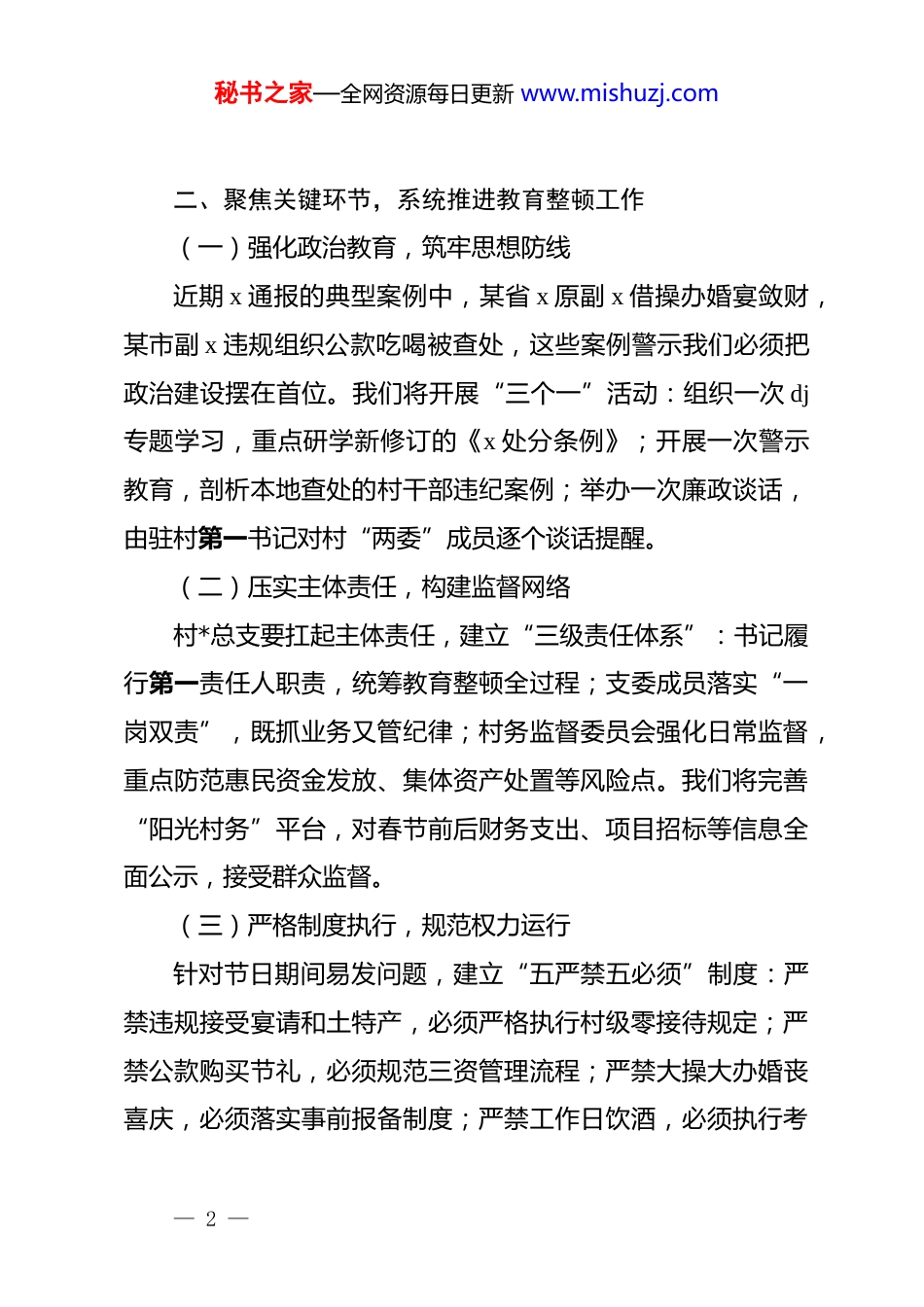 秘书之家—全网资源每日更新 www.mishuzj.com

二、聚焦关键环节，系统推进教育整顿工作

（一）强化政治教育，筑牢思想防线

近期 x 通报的典型案例中，某省 x 原副 x 借操办婚宴敛财，某市副 x 违规组织公款吃喝被查处，这些案例警示我们必须把政治建设摆在首位。我们将开展“三个一”活动：组织一次 dj 专题学习，重点研学新修订的《x 处分条例》；开展一次警示教育，剖析本地查处的村干部违纪案例；举办一次廉政谈话，由驻村第一书记对村“两委”成员逐个谈话提醒。

（二）压实主体责任，构建监督网络

村*总支要扛起主体责任，建立“三级责任体系”：书记履行第一责任人职责，统筹教育整顿全过程；支委成员落实“一岗双责”，既抓业务又管纪律；村务监督委员会强化日常监督，重点防范惠民资金发放、集体资产处置等风险点。我们将完善“阳光村务”平台，对春节前后财务支出、项目招标等信息全面公示，接受群众监督。

（三）严格制度执行，规范权力运行

针对节日期间易发问题，建立“五严禁五必须”制度：严禁违规接受宴请和土特产，必须严格执行村级零接待规定；严禁公款购买节礼，必须规范三资管理流程；严禁大操大办婚丧喜庆，必须落实事前报备制度；严禁工作日饮酒，必须执行考

— 2 —